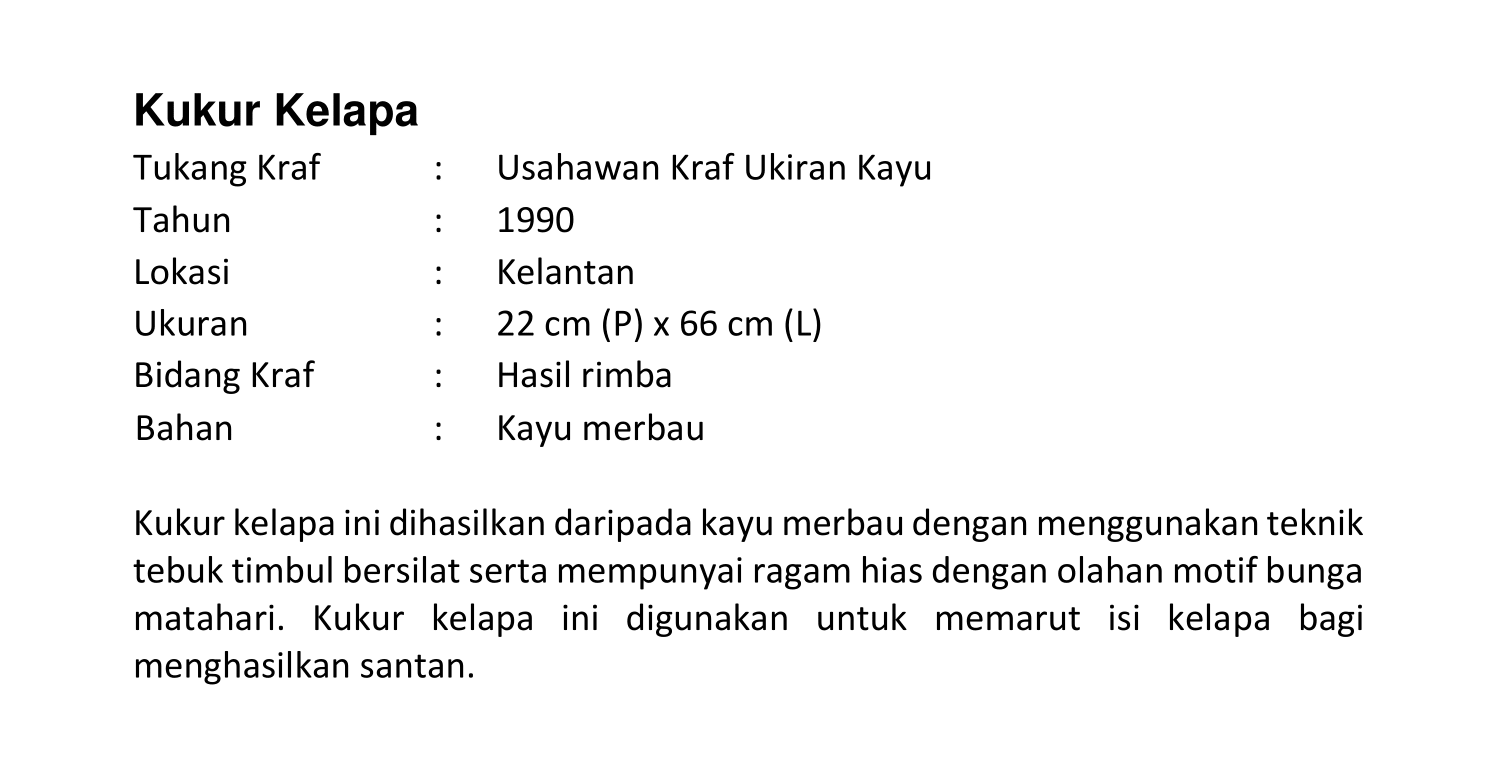 Kukur Kelapa

Tukang Kraf : Usahawan Kraf Ukiran Kayu
Tahun : 1990
Lokasi : Kelantan
Ukuran : 22 cm (P) x 66 cm (L)
Bidang Kraf : Hasil rimba
Bahan : Kayu merbau

Kukur kelapa ini dihasilkan daripada kayu merbau dengan menggunakan teknik tebuk timbul bersilat serta mempunyai ragam hias dengan olahan motif bunga matahari. Kukur kelapa ini digunakan untuk memarut isi kelapa bagi menghasilkan santan.